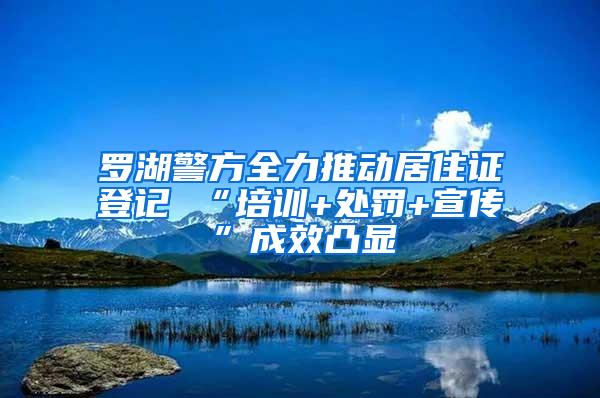 罗湖警方全力推动居住证登记 “培训+处罚+宣传”成效凸显